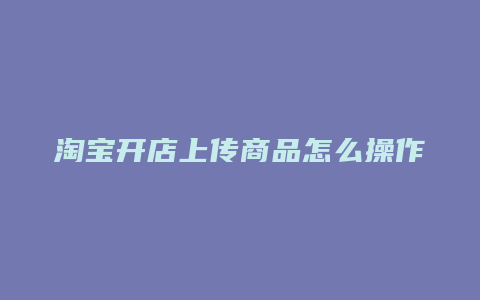 淘宝开店上传商品怎么操作